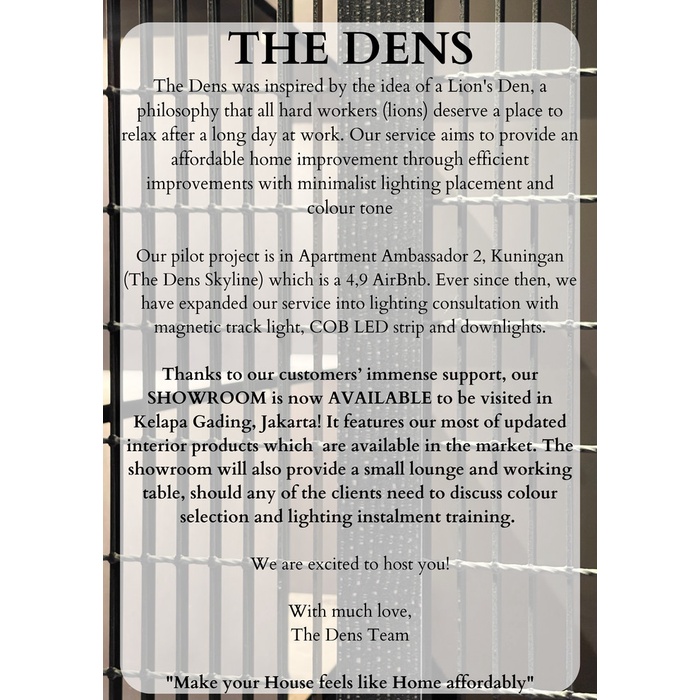 THE DENS

The Dens was inspired by the idea of a Lion's Den, a philosophy that all hard workers (lions) deserve a place to relax after a long day at work. Our service aims to provide an affordable home improvement through efficient improvements with minimalist lighting placement and colour tone

Our pilot project is in Apartment Ambassador 2, Kuningan (The Dens Skyline) which is a 4,9 AirBnb. Ever since then, we have expanded our service into lighting consultation with magnetic track light, COB LED strip and downlights.

Thanks to our customers' immense support, our SHOWROOM is now AVAILABLE to be visited in Kelapa Gading, Jakarta! It features our most of updated interior products which are available in the market. The showroom will also provide a small lounge and working table, should any of the clients need to discuss colour selection and lighting instalment training.

We are excited to host you!

With much love,
The Dens Team

"Make your House feels like Home affordably"